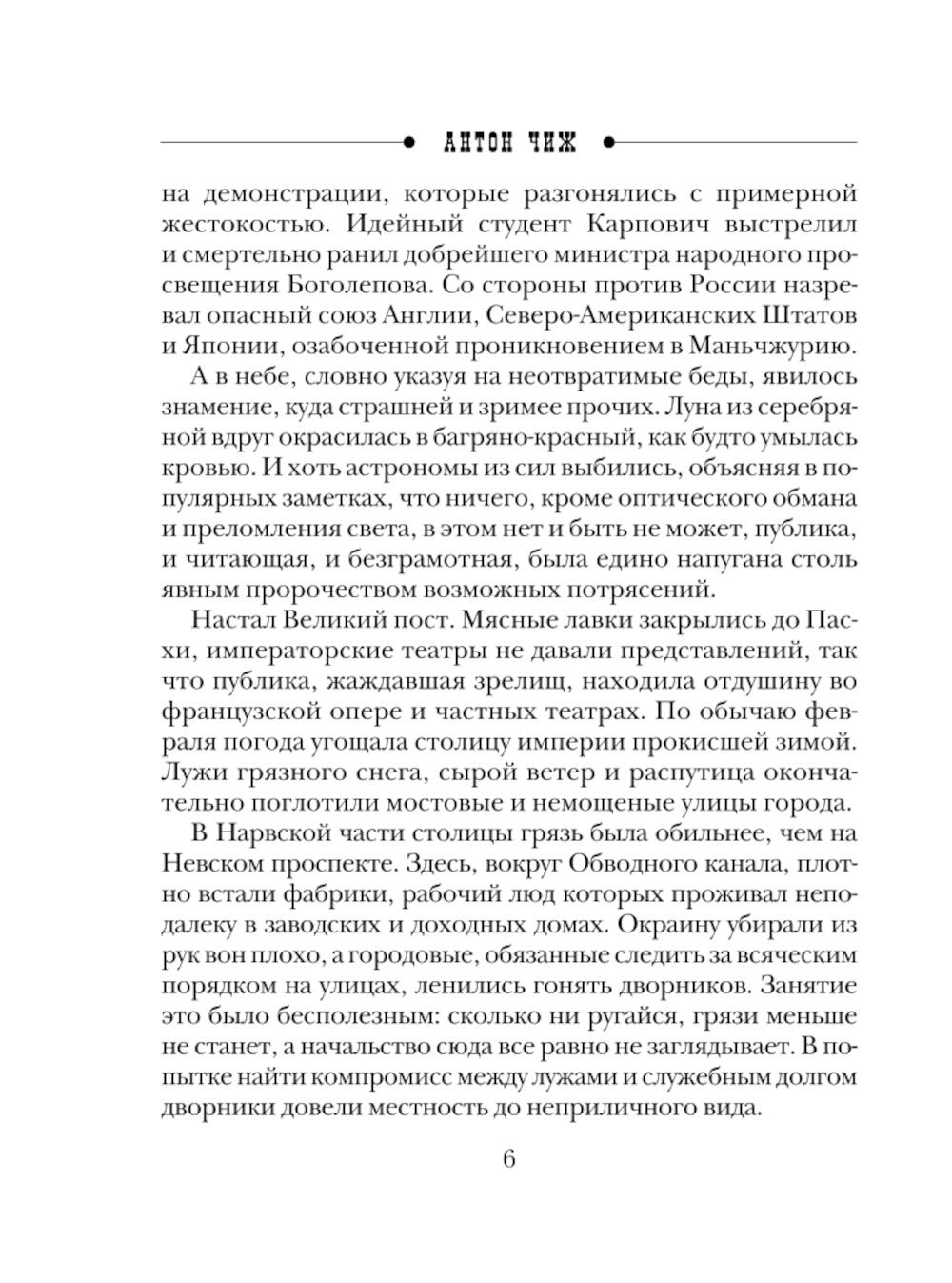 АНТОН ЧИЖ

на демонстрации, которые разгонялись с примерной жестокостью. Идейный студент Карпович выстрелил и смертельно ранил добрейшего министра народного просвещения Боголепова. Со стороны против России назревал опасный союз Англии, Северо-Американских Штатов и Японии, озабоченной проникновением в Маньчжурию.

А в небе, словно указуя на неотвратимые беды, явилось знамение, куда страшней и зримее прочих. Луна из серебряной вдруг окрасилась в багряно-красный, как будто умылась кровью. И хоть астрономы из сил выбились, объясняя в популярных заметках, что ничего, кроме оптического обмана и преломления света, в этом нет и быть не может, публика, и читающая, и безграмотная, была едино напугана столь явным пророчеством возможных потрясений.

Настал Великий пост. Мясные лавки закрылись до Пасхи, императорские театры не давали представлений, так что публика, жаждавшая зрелищ, находила отдушину во французской опере и частных театрах. По обычаю февраля погода угощала столицу империи прокисшей зимой. Лужи грязного снега, сырой ветер и распутица окончательно поглотили мостовые и немощеные улицы города.

В Нарвской части столицы грязь была обильнее, чем на Невском проспекте. Здесь, вокруг Обводного канала, плотно встали фабрики, рабочий люд которых проживал неподалеку в заводских и доходных домах. Окраину убирали из рук вон плохо, а городовые, обязанные следить за всяческим порядком на улицах, ленились гонять дворников. Занятие это было бесполезным: сколько ни ругайся, грязи меньше не станет, а начальство сюда все равно не заглядывает. В попытке найти компромисс между лужами и служебным долгом дворники довели местность до неприличного вида.

6